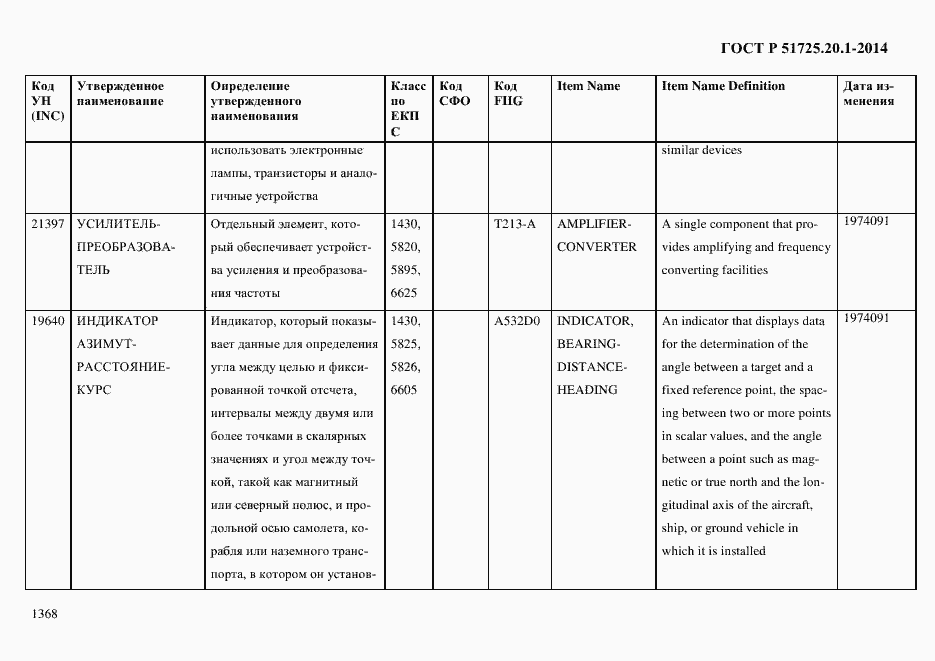 ГОСТ Р 51725.20.1-2014

| Код УН (INC) | Утвержденное наименование | Определение утвержденного наименования | Класс по ЕКПС | Код СФО | Код FIIG | Item Name | Item Name Definition | Дата изменения |
|---|---|---|---|---|---|---|---|---|
| | | использовать электронные лампы, транзисторы и аналогичные устройства | | | | | similar devices | |
| 21397 | УСИЛИТЕЛЬ-ПРЕОБРАЗОВАТЕЛЬ | Отдельный элемент, который обеспечивает устройства усиления и преобразования частоты | 1430, 5820, 5895, 6625 | | T213-A | AMPLIFIER-CONVERTER | A single component that provides amplifying and frequency converting facilities | 1974091 |
| 19640 | ИНДИКАТОР АЗИМУТ-РАССТОЯНИЕ-КУРС | Индикатор, который показывает данные для определения угла между целью и фиксированной точкой отсчета, интервалы между двумя или более точками в скалярных значениях и угол между точкой, такой как магнитный или северный полюс, и продольной осью самолета, корабля или наземного транспорта, в котором он установ- | 1430, 5825, 5826, 6605 | | A532D0 | INDICATOR, BEARING-DISTANCE-HEADING | An indicator that displays data for the determination of the angle between a target and a fixed reference point, the spacing between two or more points in scalar values, and the angle between a point such as magnetic or true north and the longitudinal axis of the aircraft, ship, or ground vehicle in which it is installed | 1974091 |

1368